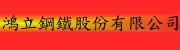 鴻立鋼鐵股份有限公司